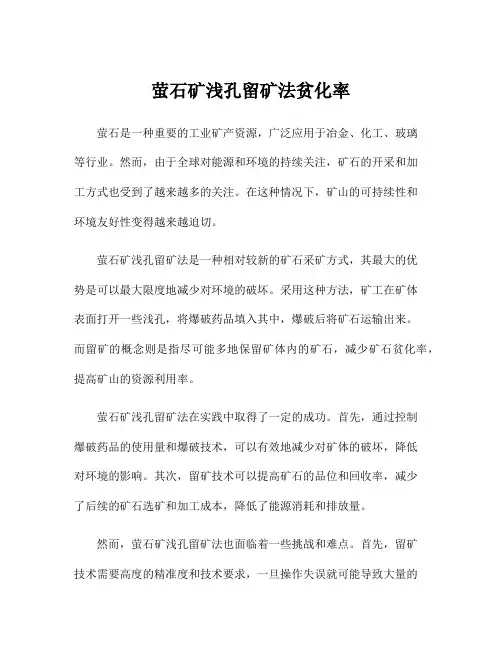 萤石矿浅孔留矿法贫化率

萤石是一种重要的工业矿产资源，广泛应用于冶金、化工、玻璃等行业。然而，由于全球对能源和环境的持续关注，矿石的开采和加工方式也受到了越来越多的关注。在这种情况下，矿山的可持续性和环境友好性变得越来越迫切。

萤石矿浅孔留矿法是一种相对较新的矿石采矿方式，其最大的优势是可以最大限度地减少对环境的破坏。采用这种方法，矿工在矿体表面打开一些浅孔，将爆破药品填入其中，爆破后将矿石运输出来。而留矿的概念则是指尽可能多地保留矿体内的矿石，减少矿石贫化率，提高矿山的资源利用率。

萤石矿浅孔留矿法在实践中取得了一定的成功。首先，通过控制爆破药品的使用量和爆破技术，可以有效地减少对矿体的破坏，降低对环境的影响。其次，留矿技术可以提高矿石的品位和回收率，减少了后续的矿石选矿和加工成本，降低了能源消耗和排放量。

然而，萤石矿浅孔留矿法也面临着一些挑战和难点。首先，留矿技术需要高度的精准度和技术要求，一旦操作失误就可能导致大量的